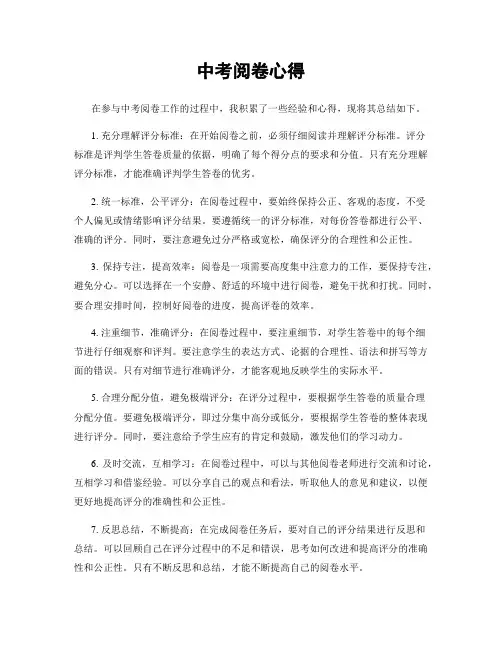 中考阅卷心得

在参与中考阅卷工作的过程中，我积累了一些经验和心得，现将其总结如下。

1. 充分理解评分标准：在开始阅卷之前，必须仔细阅读并理解评分标准。评分标准是评判学生答卷质量的依据，明确了每个得分点的要求和分值。只有充分理解评分标准，才能准确评判学生答卷的优劣。

2. 统一标准，公平评分：在阅卷过程中，要始终保持公正、客观的态度，不受个人偏见或情绪影响评分结果。要遵循统一的评分标准，对每份答卷都进行公平、准确的评分。同时，要注意避免过分严格或宽松，确保评分的合理性和公正性。

3. 保持专注，提高效率：阅卷是一项需要高度集中注意力的工作，要保持专注，避免分心。可以选择在一个安静、舒适的环境中进行阅卷，避免干扰和打扰。同时，要合理安排时间，控制好阅卷的进度，提高评卷的效率。

4. 注重细节，准确评分：在阅卷过程中，要注重细节，对学生答卷中的每个细节进行仔细观察和评判。要注意学生的表达方式、论据的合理性、语法和拼写等方面的错误。只有对细节进行准确评分，才能客观地反映学生的实际水平。

5. 合理分配分值，避免极端评分：在评分过程中，要根据学生答卷的质量合理分配分值。要避免极端评分，即过分集中高分或低分，要根据学生答卷的整体表现进行评分。同时，要注意给予学生应有的肯定和鼓励，激发他们的学习动力。

6. 及时交流，互相学习：在阅卷过程中，可以与其他阅卷老师进行交流和讨论，互相学习和借鉴经验。可以分享自己的观点和看法，听取他人的意见和建议，以便更好地提高评分的准确性和公正性。

7. 反思总结，不断提高：在完成阅卷任务后，要对自己的评分结果进行反思和总结。可以回顾自己在评分过程中的不足和错误，思考如何改进和提高评分的准确性和公正性。只有不断反思和总结，才能不断提高自己的阅卷水平。